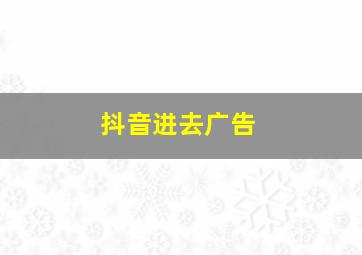 抖音进去广告